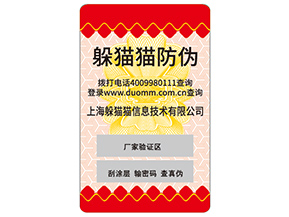 躲猫猫防伪

拨打电话4009980111查询
登录www.duomm.com.cn查询

上海躲猫猫信息技术有限公司

厂家验证区

刮涂层 输密码 查真伪